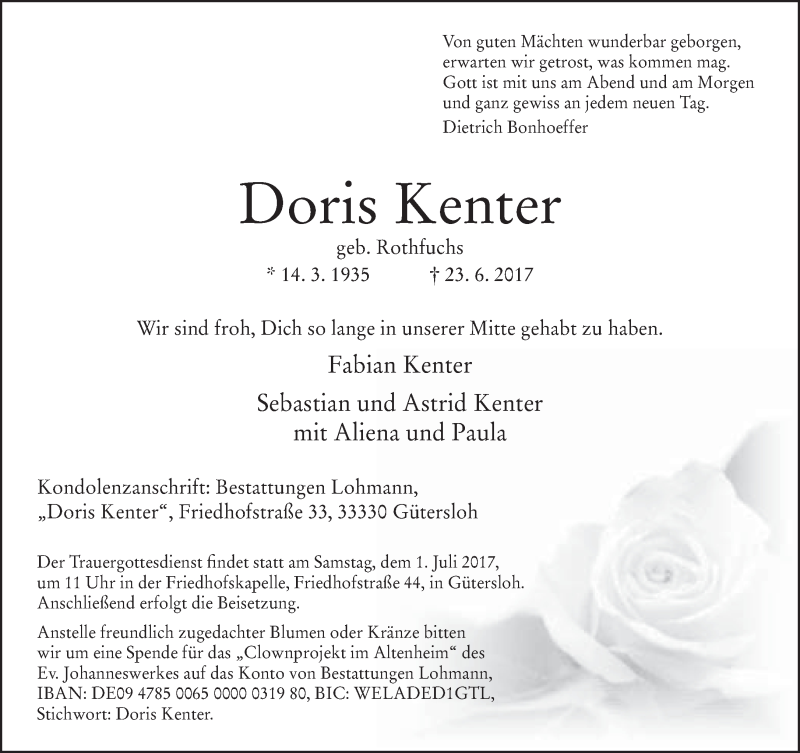 Von guten Mächten wunderbar geborgen,
erwarten wir getrost, was kommen mag.
Gott ist mit uns am Abend und am Morgen
und ganz gewiss an jedem neuen Tag.
Dietrich Bonhoeffer

Doris Kenter

geb. Rothfuchs
* 14. 3. 1935 † 23. 6. 2017

Wir sind froh, Dich so lange in unserer Mitte gehabt zu haben.

Fabian Kenter

Sebastian und Astrid Kenter
mit Aliena und Paula

Kondolenzanschrift: Bestattungen Lohmann,
„Doris Kenter“, Friedhofstraße 33, 33330 Gütersloh

Der Trauergottesdienst findet statt am Samstag, dem 1. Juli 2017, um 11 Uhr in der Friedhofskapelle, Friedhofstraße 44, in Gütersloh. Anschließend erfolgt die Beisetzung.

Anstelle freundlich zugedachter Blumen oder Kränze bitten wir um eine Spende für das „Clownprojekt im Altenheim“ des Ev. Johanneswerkes auf das Konto von Bestattungen Lohmann, IBAN: DE09 4785 0065 0000 0319 80, BIC: WELADED1GTL, Stichwort: Doris Kenter.